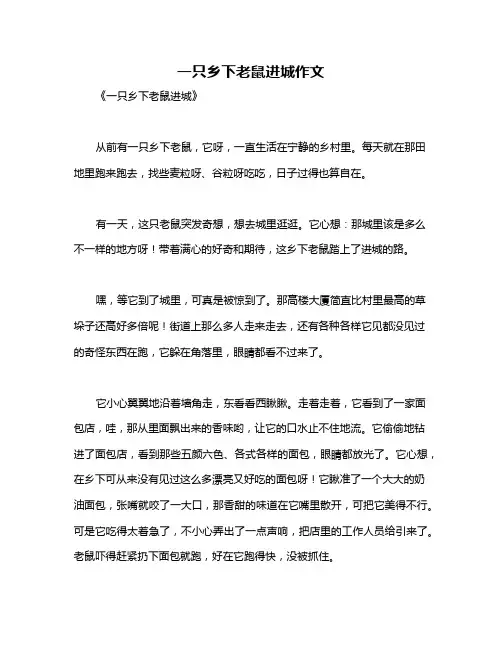 一只乡下老鼠进城作文

《一只乡下老鼠进城》

从前有一只乡下老鼠，它呀，一直生活在宁静的乡村里。每天就在那田地里跑来跑去，找些麦粒呀、谷粒呀吃吃，日子过得也算自在。

有一天，这只老鼠突发奇想，想去城里逛逛。它心想：那城里该是多么不一样的地方呀！带着满心的好奇和期待，这乡下老鼠踏上了进城的路。

嘿，等它到了城里，可真是被惊到了。那高楼大厦简直比村里最高的草垛子还高好多倍呢！街道上那么多人走来走去，还有各种各样它见都没见过的奇怪东西在跑，它躲在角落里，眼睛都看不过来了。

它小心翼翼地沿着墙角走，东看看西瞅瞅。走着走着，它看到了一家面包店，哇，那从里面飘出来的香味哟，让它的口水止不住地流。它偷偷地钻进了面包店，看到那些五颜六色、各式各样的面包，眼睛都放光了。它心想，在乡下可从来没有见过这么多漂亮又好吃的面包呀！它瞅准了一个大大的奶油面包，张嘴就咬了一大口，那香甜的味道在它嘴里散开，可把它美得不行。可是它吃得太着急了，不小心弄出了一点声响，把店里的工作人员给引来了。老鼠吓得赶紧扔下面包就跑，好在它跑得快，没被抓住。